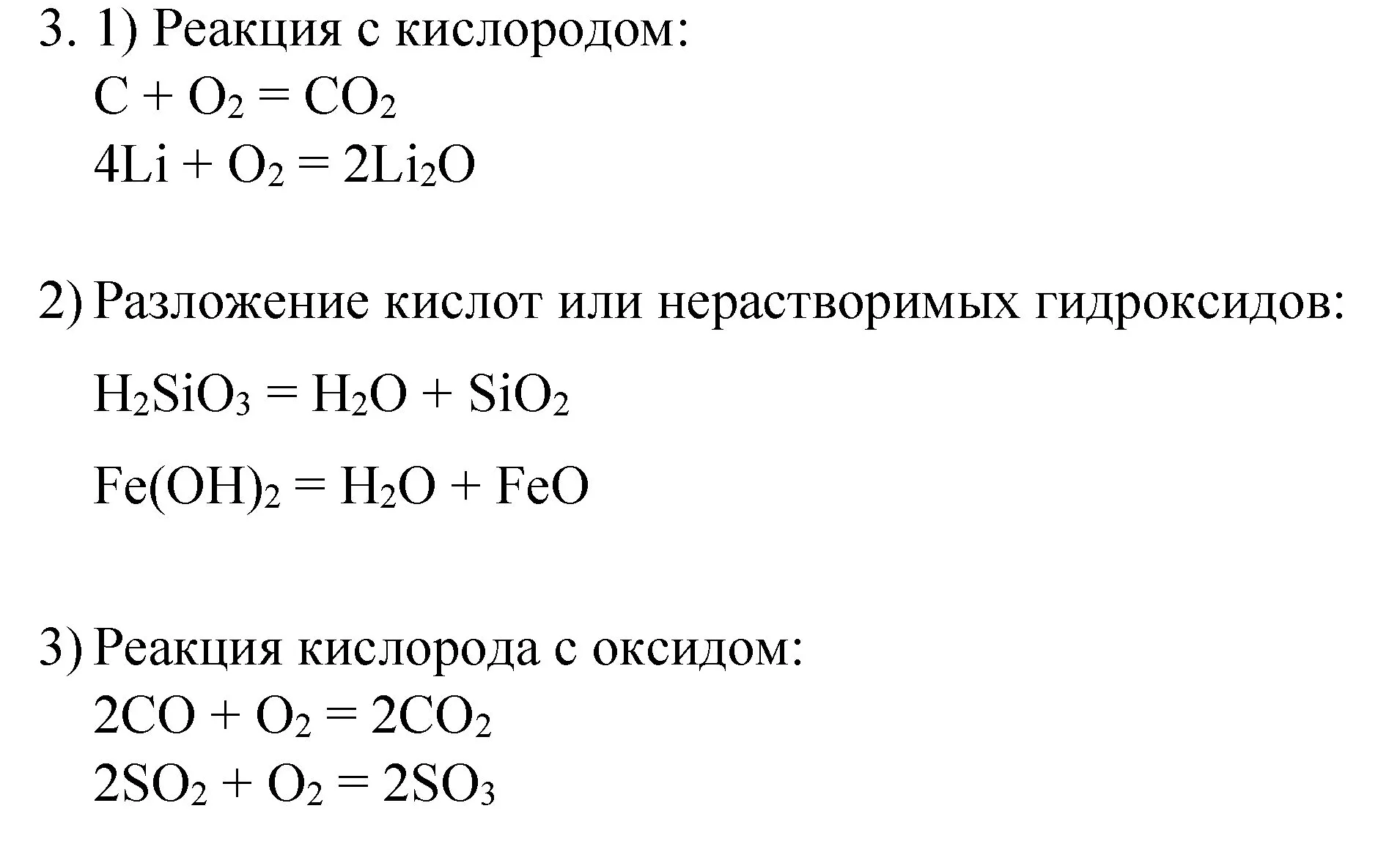 3. 1) Реакция с кислородом:
$C + O_2 = CO_2$
$4Li + O_2 = 2Li_2O$

2) Разложение кислот или нерастворимых гидроксидов:
$H_2SiO_3 = H_2O + SiO_2$
$Fe(OH)_2 = H_2O + FeO$

3) Реакция кислорода с оксидом:
$2CO + O_2 = 2CO_2$
$2SO_2 + O_2 = 2SO_3$